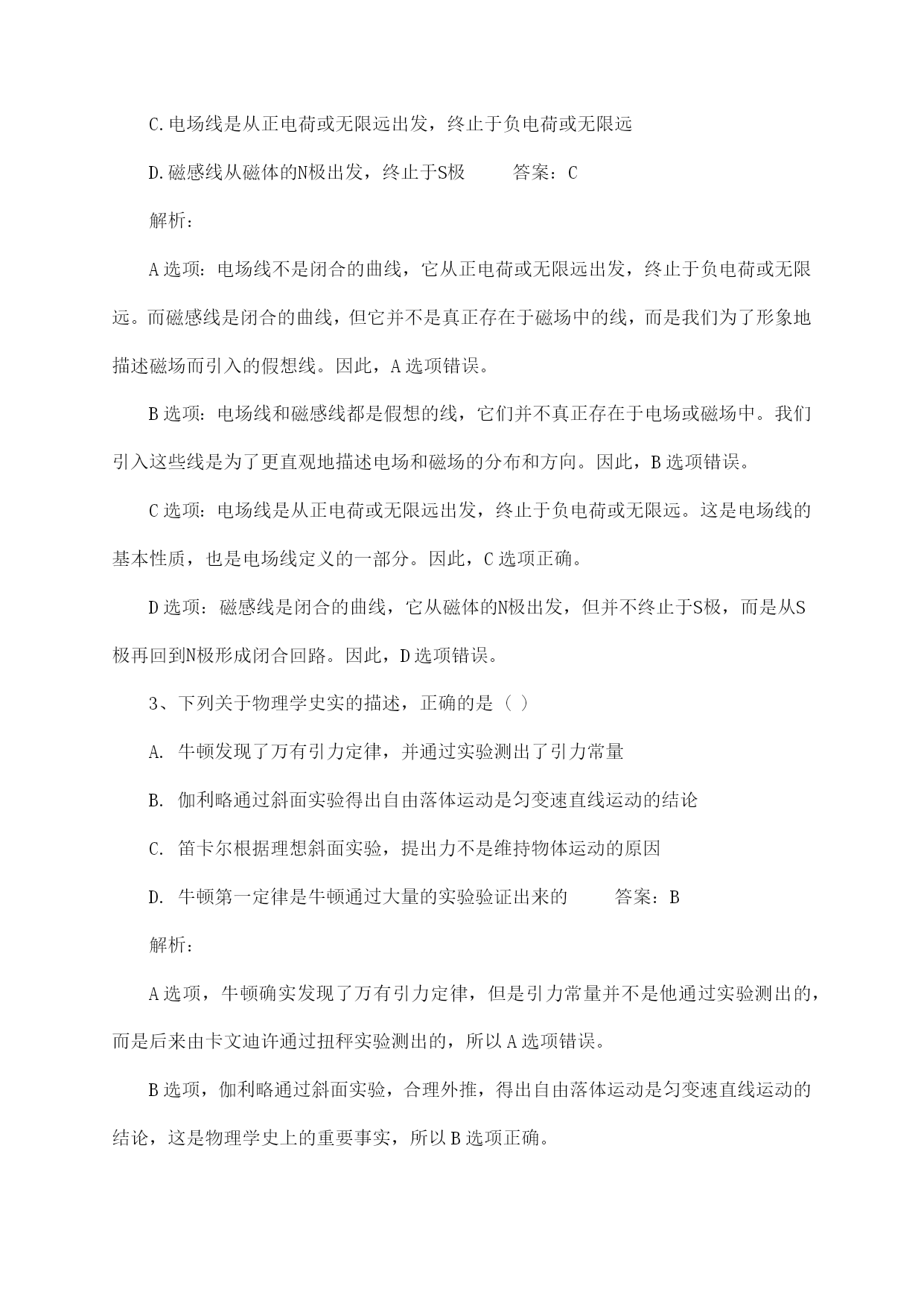 C.电场线是从正电荷或无限远出发，终止于负电荷或无限远

D.磁感线从磁体的N极出发，终止于S极　　答案：C

解析：

A选项：电场线不是闭合的曲线，它从正电荷或无限远出发，终止于负电荷或无限远。而磁感线是闭合的曲线，但它并不是真正存在于磁场中的线，而是我们为了形象地描述磁场而引入的假想线。因此，A选项错误。

B选项：电场线和磁感线都是假想的线，它们并不真正存在于电场或磁场中。我们引入这些线是为了更直观地描述电场和磁场的分布和方向。因此，B选项错误。

C选项：电场线是从正电荷或无限远出发，终止于负电荷或无限远。这是电场线的基本性质，也是电场线定义的一部分。因此，C选项正确。

D选项：磁感线是闭合的曲线，它从磁体的N极出发，但并不终止于S极，而是从S极再回到N极形成闭合回路。因此，D选项错误。

3、下列关于物理学史实的描述，正确的是（ ）

A. 牛顿发现了万有引力定律，并通过实验测出了引力常量

B. 伽利略通过斜面实验得出自由落体运动是匀变速直线运动的结论

C. 笛卡尔根据理想斜面实验，提出力不是维持物体运动的原因

D. 牛顿第一定律是牛顿通过大量的实验验证出来的　　答案：B

解析：

A选项，牛顿确实发现了万有引力定律，但是引力常量并不是他通过实验测出的，而是后来由卡文迪许通过扭秤实验测出的，所以A选项错误。

B选项，伽利略通过斜面实验，合理外推，得出自由落体运动是匀变速直线运动的结论，这是物理学史上的重要事实，所以B选项正确。